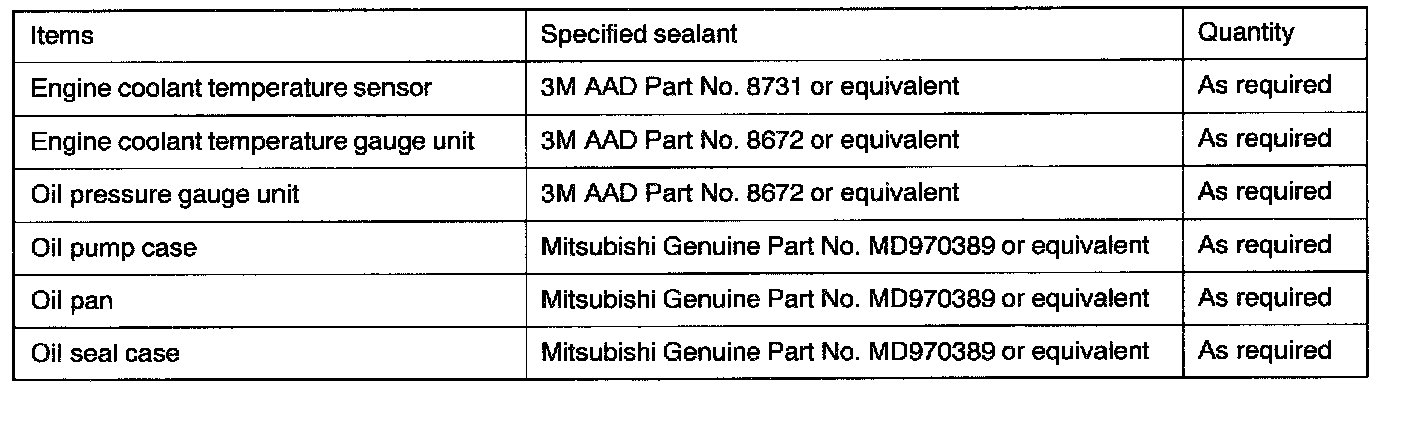 | Items | Specified sealant | Quantity |
|---|---|---|
| Engine coolant temperature sensor | 3M AAD Part No. 8731 or equivalent | As required |
| Engine coolant temperature gauge unit | 3M AAD Part No. 8672 or equivalent | As required |
| Oil pressure gauge unit | 3M AAD Part No. 8672 or equivalent | As required |
| Oil pump case | Mitsubishi Genuine Part No. MD970389 or equivalent | As required |
| Oil pan | Mitsubishi Genuine Part No. MD970389 or equivalent | As required |
| Oil seal case | Mitsubishi Genuine Part No. MD970389 or equivalent | As required |